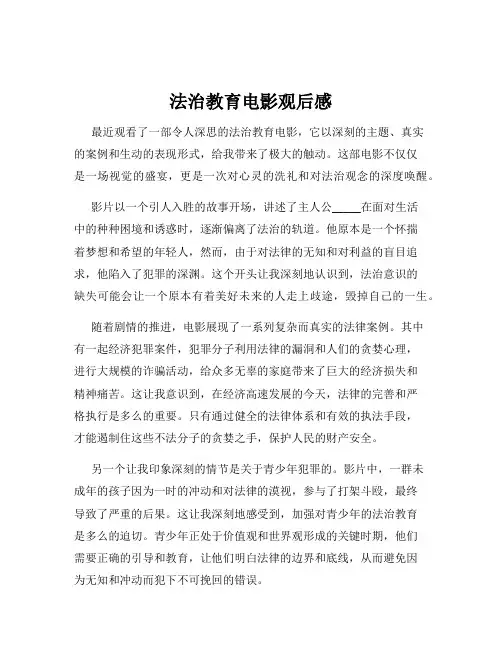 法治教育电影观后感

最近观看了一部令人深思的法治教育电影，它以深刻的主题、真实的案例和生动的表现形式，给我带来了极大的触动。这部电影不仅仅是一场视觉的盛宴，更是一次对心灵的洗礼和对法治观念的深度唤醒。

影片以一个引人入胜的故事开场，讲述了主人公_____在面对生活中的种种困境和诱惑时，逐渐偏离了法治的轨道。他原本是一个怀揣着梦想和希望的年轻人，然而，由于对法律的无知和对利益的盲目追求，他陷入了犯罪的深渊。这个开头让我深刻地认识到，法治意识的缺失可能会让一个原本有着美好未来的人走上歧途，毁掉自己的一生。

随着剧情的推进，电影展现了一系列复杂而真实的法律案例。其中有一起经济犯罪案件，犯罪分子利用法律的漏洞和人们的贪婪心理，进行大规模的诈骗活动，给众多无辜的家庭带来了巨大的经济损失和精神痛苦。这让我意识到，在经济高速发展的今天，法律的完善和严格执行是多么的重要。只有通过健全的法律体系和有效的执法手段，才能遏制住这些不法分子的贪婪之手，保护人民的财产安全。

另一个让我印象深刻的情节是关于青少年犯罪的。影片中，一群未成年的孩子因为一时的冲动和对法律的漠视，参与了打架斗殴，最终导致了严重的后果。这让我深刻地感受到，加强对青少年的法治教育是多么的迫切。青少年正处于价值观和世界观形成的关键时期，他们需要正确的引导和教育，让他们明白法律的边界和底线，从而避免因为无知和冲动而犯下不可挽回的错误。